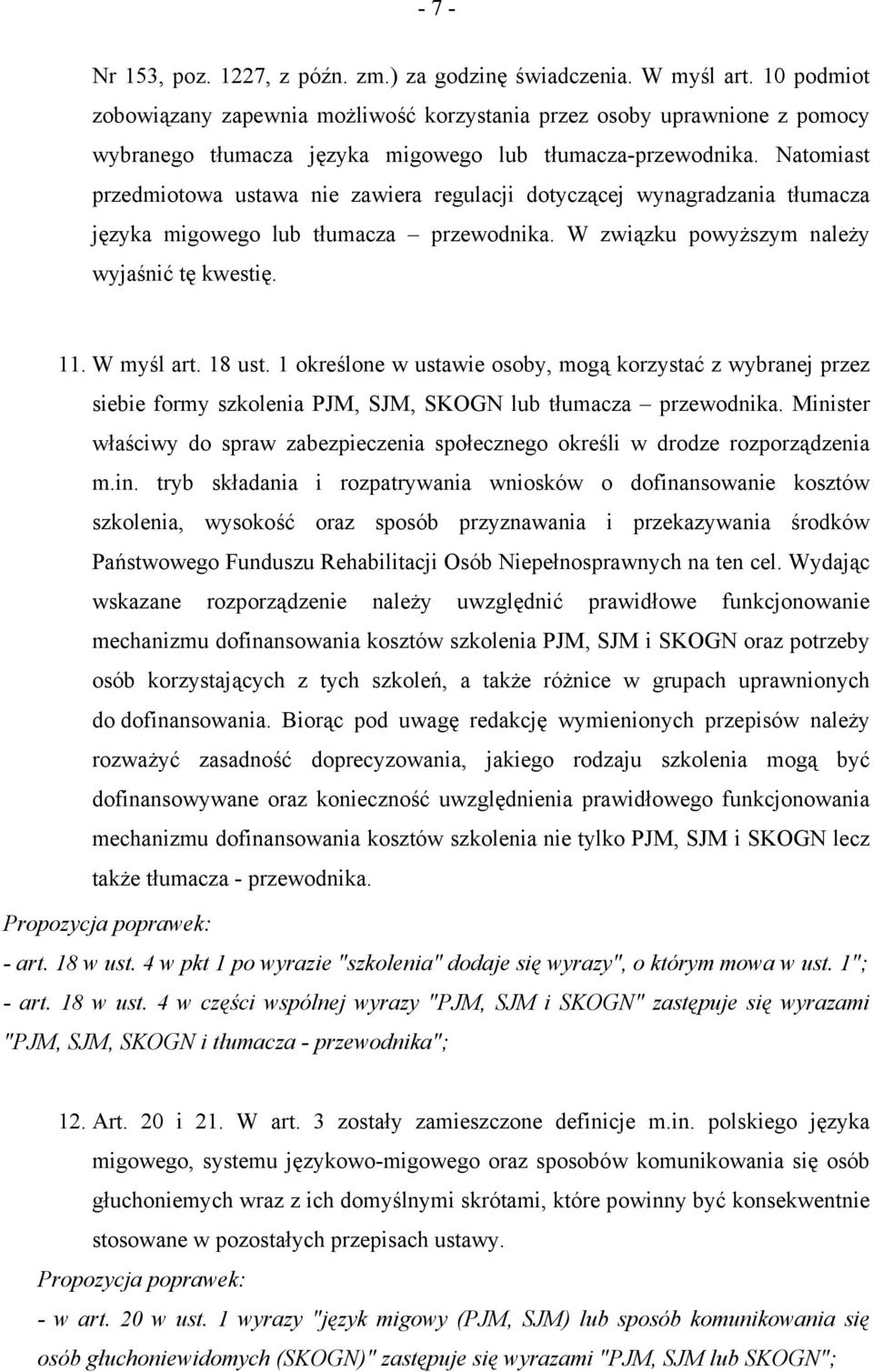 - 7 -

Nr 153, poz. 1227, z późn. zm.) za godzinę świadczenia. W myśl art. 10 podmiot zobowiązany zapewnia możliwość korzystania przez osoby uprawnione z pomocy wybranego tłumacza języka migowego lub tłumacza-przewodnika. Natomiast przedmiotowa ustawa nie zawiera regulacji dotyczącej wynagradzania tłumacza języka migowego lub tłumacza – przewodnika. W związku powyższym należy wyjaśnić tę kwestię.

11. W myśl art. 18 ust. 1 określone w ustawie osoby, mogą korzystać z wybranej przez siebie formy szkolenia PJM, SJM, SKOGN lub tłumacza – przewodnika. Minister właściwy do spraw zabezpieczenia społecznego określi w drodze rozporządzenia m.in. tryb składania i rozpatrywania wniosków o dofinansowanie kosztów szkolenia, wysokość oraz sposób przyznawania i przekazywania środków Państwowego Funduszu Rehabilitacji Osób Niepełnosprawnych na ten cel. Wydając wskazane rozporządzenie należy uwzględnić prawidłowe funkcjonowanie mechanizmu dofinansowania kosztów szkolenia PJM, SJM i SKOGN oraz potrzeby osób korzystających z tych szkoleń, a także różnice w grupach uprawnionych do dofinansowania. Biorąc pod uwagę redakcję wymienionych przepisów należy rozważyć zasadność doprecyzowania, jakiego rodzaju szkolenia mogą być dofinansowywane oraz konieczność uwzględnienia prawidłowego funkcjonowania mechanizmu dofinansowania kosztów szkolenia nie tylko PJM, SJM i SKOGN lecz także tłumacza - przewodnika.

Propozycja poprawek:
- art. 18 w ust. 4 w pkt 1 po wyrazie "szkolenia" dodaje się wyrazy", o którym mowa w ust. 1";
- art. 18 w ust. 4 w części wspólnej wyrazy "PJM, SJM i SKOGN" zastępuje się wyrazami "PJM, SJM, SKOGN i tłumacza - przewodnika";

12. Art. 20 i 21. W art. 3 zostały zamieszczone definicje m.in. polskiego języka migowego, systemu językowo-migowego oraz sposobów komunikowania się osób głuchoniemych wraz z ich domyślnymi skrótami, które powinny być konsekwentnie stosowane w pozostałych przepisach ustawy.

Propozycja poprawek:
- w art. 20 w ust. 1 wyrazy "język migowy (PJM, SJM) lub sposób komunikowania się osób głuchoniewidomych (SKOGN)" zastępuje się wyrazami "PJM, SJM lub SKOGN";